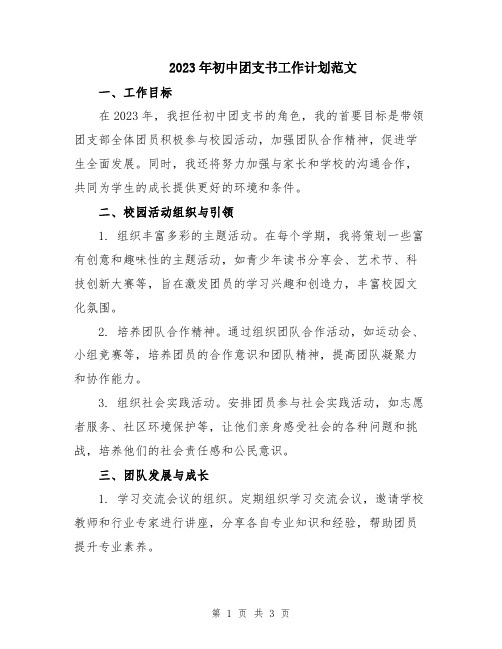 2023年初中团支书工作计划范文

一、工作目标

在2023年，我担任初中团支书的角色，我的首要目标是带领团支部全体团员积极参与校园活动，加强团队合作精神，促进学生全面发展。同时，我还将努力加强与家长和学校的沟通合作，共同为学生的成长提供更好的环境和条件。

二、校园活动组织与引领

1. 组织丰富多彩的主题活动。在每个学期，我将策划一些富有创意和趣味性的主题活动，如青少年读书分享会、艺术节、科技创新大赛等，旨在激发团员的学习兴趣和创造力，丰富校园文化氛围。

2. 培养团队合作精神。通过组织团队合作活动，如运动会、小组竞赛等，培养团员的合作意识和团队精神，提高团队凝聚力和协作能力。

3. 组织社会实践活动。安排团员参与社会实践活动，如志愿者服务、社区环境保护等，让他们亲身感受社会的各种问题和挑战，培养他们的社会责任感和公民意识。

三、团队发展与成长

1. 学习交流会议的组织。定期组织学习交流会议，邀请学校教师和行业专家进行讲座，分享各自专业知识和经验，帮助团员提升专业素养。

第 1 页 共 3 页